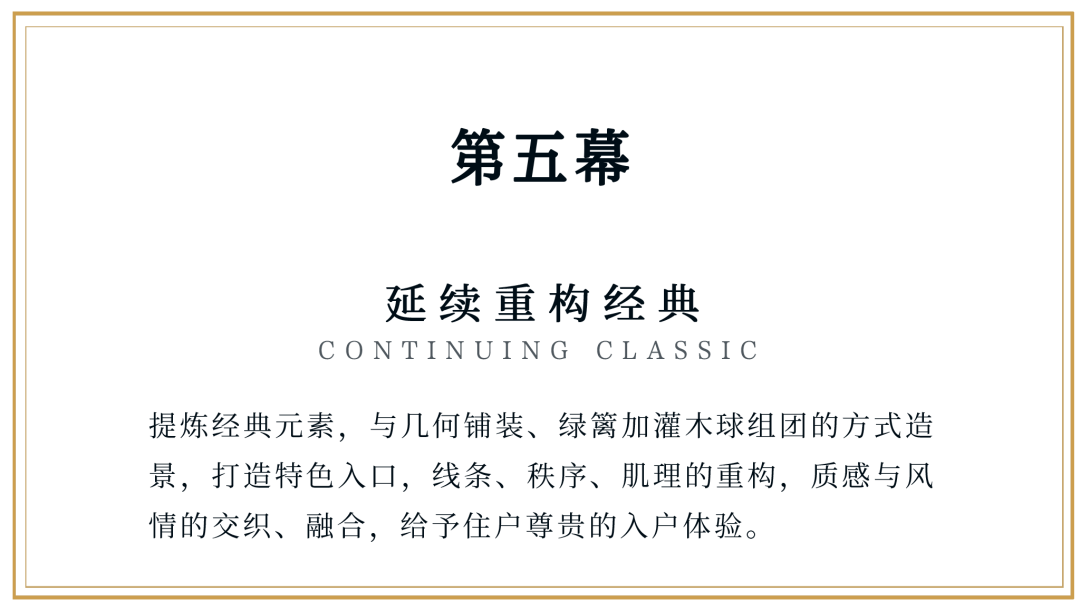 第五幕

延续重构经典
CONTINUING CLASSIC

提炼经典元素，与几何铺装、绿篱加灌木球组团的方式造景，打造特色入口，线条、秩序、肌理的重构，质感与风情的交织、融合，给予住户尊贵的入户体验。